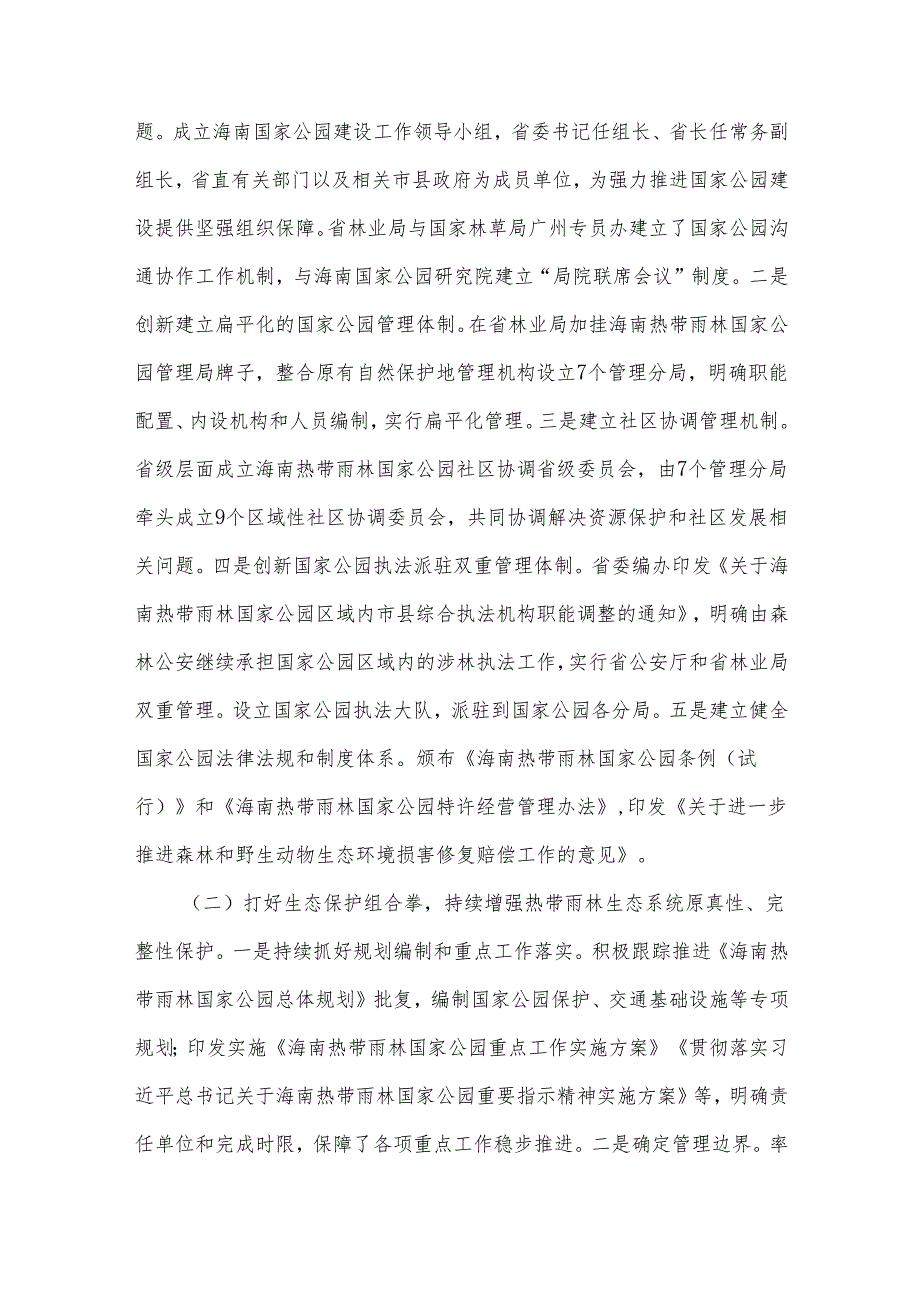 题。成立海南国家公园建设工作领导小组，省委书记任组长、省长任常务副组长，省直有关部门以及相关市县政府为成员单位，为强力推进国家公园建设提供坚强组织保障。省林业局与国家林草局广州专员办建立了国家公园沟通协作工作机制，与海南国家公园研究院建立“局院联席会议”制度。二是创新建立扁平化的国家公园管理体制。在省林业局加挂海南热带雨林国家公园管理局牌子，整合原有自然保护地管理机构设立7个管理分局，明确职能配置、内设机构和人员编制，实行扁平化管理。三是建立社区协调管理机制。省级层面成立海南热带雨林国家公园社区协调省级委员会，由7个管理分局牵头成立9个区域性社区协调委员会，共同协调解决资源保护和社区发展相关问题。四是创新国家公园执法派驻双重管理体制。省委编办印发《关于海南热带雨林国家公园区域内市县综合执法机构职能调整的通知》，明确由森林公安继续承担国家公园区域内的涉林执法工作，实行省公安厅和省林业局双重管理。设立国家公园执法大队，派驻到国家公园各分局。五是建立健全国家公园法律法规和制度体系。颁布《海南热带雨林国家公园条例（试行）》和《海南热带雨林国家公园特许经营管理办法》，印发《关于进一步推进森林和野生动物生态环境损害修复赔偿工作的意见》。

（二）打好生态保护组合拳，持续增强热带雨林生态系统原真性、完整性保护。一是持续抓好规划编制和重点工作落实。积极跟踪推进《海南热带雨林国家公园总体规划》批复，编制国家公园保护、交通基础设施等专项规划；印发实施《海南热带雨林国家公园重点工作实施方案》《贯彻落实习近平总书记关于海南热带雨林国家公园重要指示精神实施方案》等，明确责任单位和完成时限，保障了各项重点工作稳步推进。二是确定管理边界。率